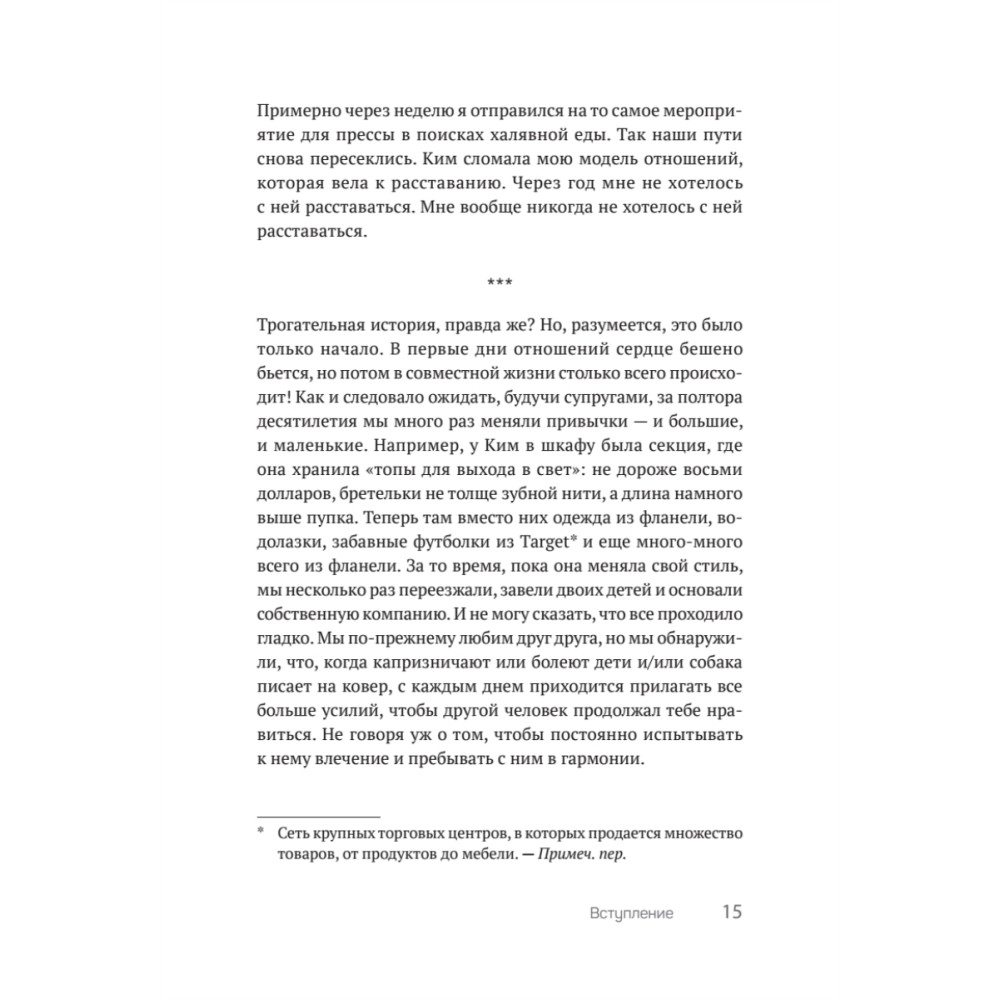 Примерно через неделю я отправился на то самое мероприятие для прессы в поисках халявной еды. Так наши пути снова пересеклись. Ким сломала мою модель отношений, которая вела к расставанию. Через год мне не хотелось с ней расставаться. Мне вообще никогда не хотелось с ней расставаться.

***

Трогательная история, правда же? Но, разумеется, это было только начало. В первые дни отношений сердце бешено бьется, но потом в совместной жизни столько всего происходит! Как и следовало ожидать, будучи супругами, за полтора десятилетия мы много раз меняли привычки — и большие, и маленькие. Например, у Ким в шкафу была секция, где она хранила «топы для выхода в свет»: не дороже восьми долларов, бретельки не толще зубной нити, а длина намного выше пупка. Теперь там вместо них одежда из фланели, водолазки, забавные футболки из Target* и еще много-много всего из фланели. За то время, пока она меняла свой стиль, мы несколько раз переезжали, завели двоих детей и основали собственную компанию. И не могу сказать, что все проходило гладко. Мы по-прежнему любим друг друга, но мы обнаружили, что, когда капризничают или болеют дети и/или собака писает на ковер, с каждым днем приходится прилагать все больше усилий, чтобы другой человек продолжал тебе нравиться. Не говоря уж о том, чтобы постоянно испытывать к нему влечение и пребывать с ним в гармонии.

* Сеть крупных торговых центров, в которых продается множество товаров, от продуктов до мебели. — Примеч. пер.

Вступление 15